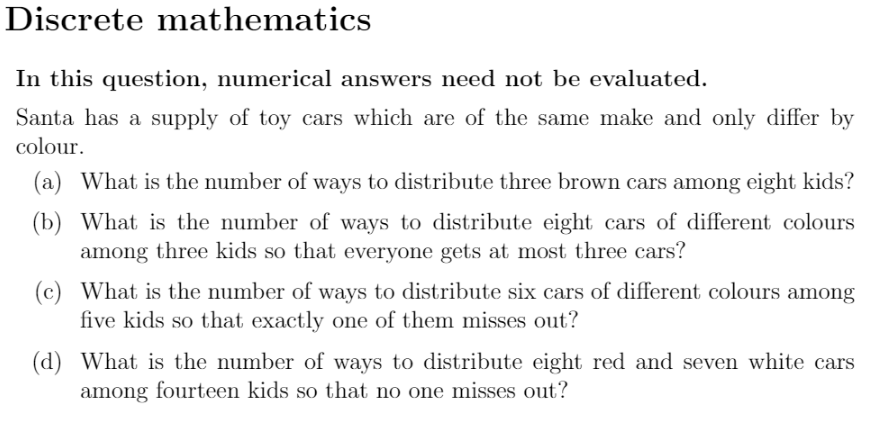 Discrete mathematics

In this question, numerical answers need not be evaluated.

Santa has a supply of toy cars which are of the same make and only differ by colour.

(a) What is the number of ways to distribute three brown cars among eight kids?

(b) What is the number of ways to distribute eight cars of different colours among three kids so that everyone gets at most three cars?

(c) What is the number of ways to distribute six cars of different colours among five kids so that exactly one of them misses out?

(d) What is the number of ways to distribute eight red and seven white cars among fourteen kids so that no one misses out?